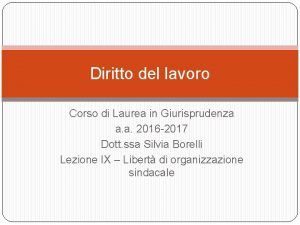 Diritto del lavoro

Corso di Laurea in Giurisprudenza
a.a. 2016-2017
Dott.ssa Silvia Borelli
Lezione IX – Libertà di organizzazione sindacale